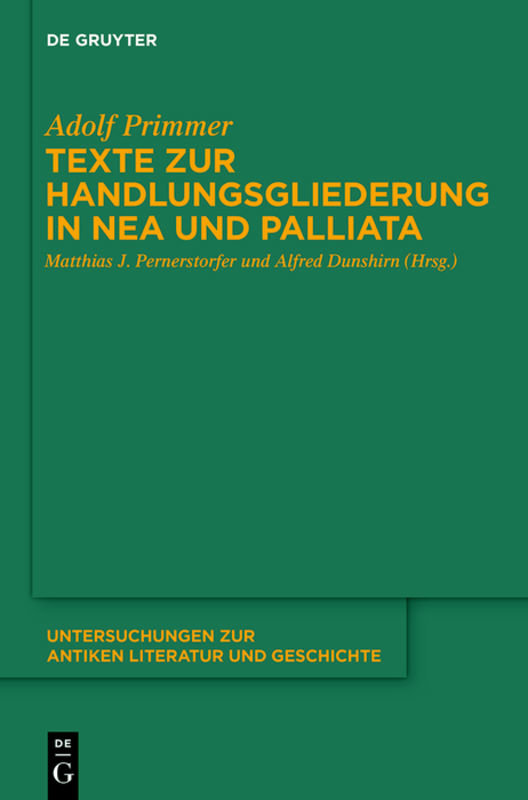 DE GRUYTER

Adolf Primmer

TEXTE ZUR HANDLUNGSGLIEDERUNG IN NEA UND PALLIATA

Matthias J. Pernerstorfer und Alfred Dunshirn (Hrsg.)

UNTERSUCHUNGEN ZUR ANTIKEN LITERATUR UND GESCHICHTE

DE
G